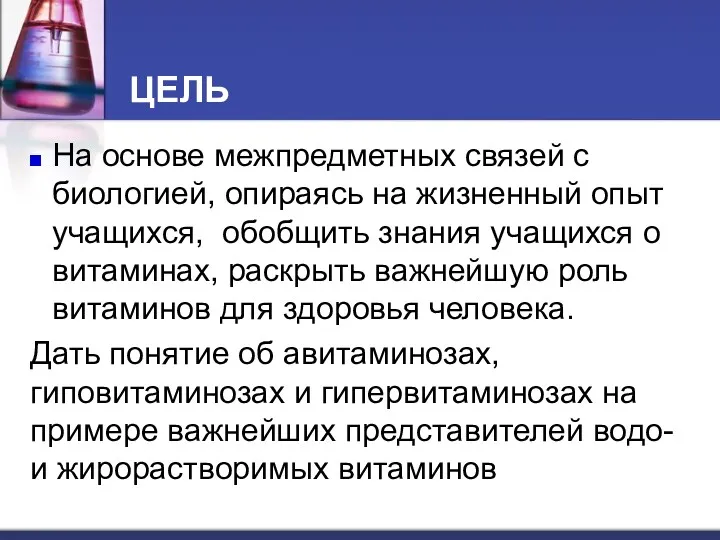 ЦЕЛЬ

На основе межпредметных связей с биологией, опираясь на жизненный опыт учащихся, обобщить знания учащихся о витаминах, раскрыть важнейшую роль витаминов для здоровья человека.

Дать понятие об авитаминозах, гиповитаминозах и гипервитаминозах на примере важнейших представителей водо- и жирорастворимых витаминов